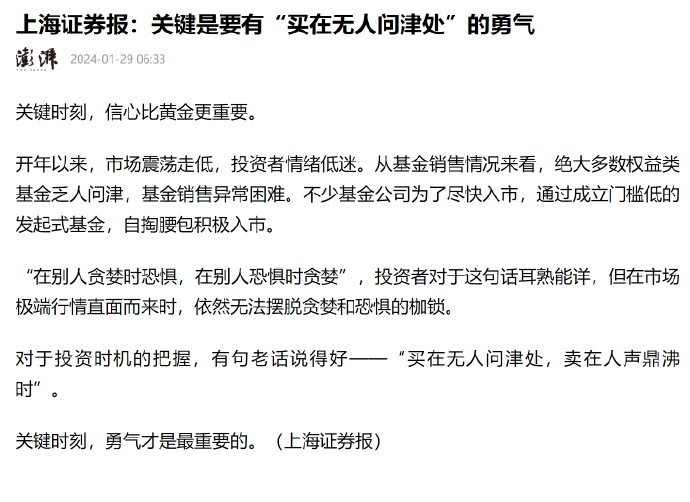 上海证券报：关键是要有“买在无人问津处”的勇气

澎湃 2024-01-29 06:33

关键时刻，信心比黄金更重要。

开年以来，市场震荡走低，投资者情绪低迷。从基金销售情况来看，绝大多数权益类基金乏人问津，基金销售异常困难。不少基金公司为了尽快入市，通过成立门槛低的发起式基金，自掏腰包积极入市。

“在别人贪婪时恐惧，在别人恐惧时贪婪”，投资者对于这句话耳熟能详，但在市场极端行情直面而来时，依然无法摆脱贪婪和恐惧的枷锁。

对于投资时机的把握，有句老话说得好——“买在无人问津处，卖在人声鼎沸时”。

关键时刻，勇气才是最重要的。（上海证券报）